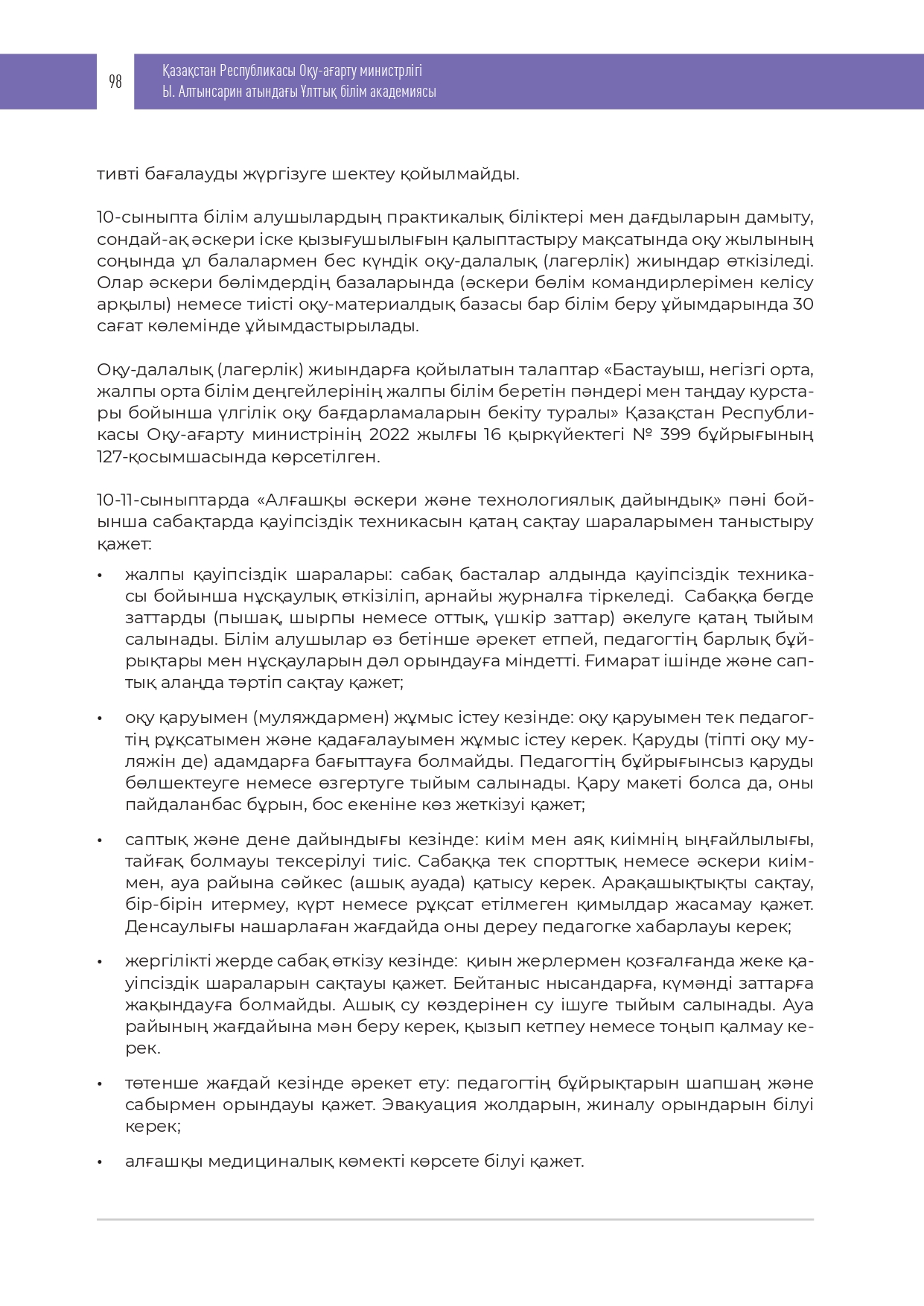 98

Қазақстан Республикасы Оқу-ағарту министрлігі
Ы. Алтынсарин атындағы Ұлттық білім академиясы

тивті бағалауды жүргізуге шектеу қойылмайды.

10-сыныпта білім алушылардың практикалық біліктері мен дағдыларын дамыту, сондай-ақ әскери іске қызығушылығын қалыптастыру мақсатында оқу жылының соңында ұл балалармен бес күндік оқу-далалық (лагерлік) жиындар өткізіледі. Олар әскери бөлімдердің базаларында (әскери бөлім командирлерімен келісу арқылы) немесе тиісті оқу-материалдық базасы бар білім беру ұйымдарында 30 сағат көлемінде ұйымдастырылады.

Оқу-далалық (лагерлік) жиындарға қойылатын талаптар «Бастауыш, негізгі орта, жалпы орта білім деңгейлерінің жалпы білім беретін пәндері мен таңдау курстары бойынша үлгілік оқу бағдарламаларын бекіту туралы» Қазақстан Республикасы Оқу-ағарту министрінің 2022 жылғы 16 қыркүйектегі № 399 бұйрығының 127-қосымшасында көрсетілген.

10-11-сыныптарда «Алғашқы әскери және технологиялық дайындық» пәні бойынша сабақтарда қауіпсіздік техникасын қатаң сақтау шараларымен таныстыру қажет:

• жалпы қауіпсіздік шаралары: сабақ басталар алдында қауіпсіздік техникасы бойынша нұсқаулық өткізіліп, арнайы журналға тіркеледі. Сабаққа бөгде заттарды (пышақ, шырпы немесе оттық, үшкір заттар) әкелуге қатаң тыйым салынады. Білім алушылар өз бетінше әрекет етпей, педагогтің барлық бұйрықтары мен нұсқауларын дәл орындауға міндетті. Ғимарат ішінде және саптық алаңда тәртіп сақтау қажет;

• оқу қаруымен (муляждармен) жұмыс істеу кезінде: оқу қаруымен тек педагогтің рұқсатымен және қадағалауымен жұмыс істеу керек. Қаруды (тіпті оқу муляжін де) адамдарға бағыттауға болмайды. Педагогтің бұйрығынсыз қаруды бөлшектеуге немесе өзгертуге тыйым салынады. Қару макеті болса да, оны пайдаланбас бұрын, бос екеніне көз жеткізуі қажет;

• саптық және дене дайындығы кезінде: киім мен аяқ киімнің ыңғайлылығы, тайғақ болмауы тексерілуі тиіс. Сабаққа тек спорттық немесе әскери киіммен, ауа райына сәйкес (ашық ауада) қатысу керек. Арақашықтықты сақтау, бір-бірін итермеу, күрт немесе рұқсат етілмеген қимылдар жасамау қажет. Денсаулығы нашарлаған жағдайда оны дереу педагогке хабарлауы керек;

• жергілікті жерде сабақ өткізу кезінде: қиын жерлермен қозғалғанда жеке қауіпсіздік шараларын сақтауы қажет. Бейтаныс нысандарға, күмәнді заттарға жақындауға болмайды. Ашық су көздерінен су ішуге тыйым салынады. Ауа райының жағдайына мән беру керек, қызып кетпеу немесе тоңып қалмау керек.

• төтенше жағдай кезінде әрекет ету: педагогтің бұйрықтарын шапшаң және сабырмен орындауы қажет. Эвакуация жолдарын, жиналу орындарын білуі керек;

• алғашқы медициналық көмекті көрсете білуі қажет.